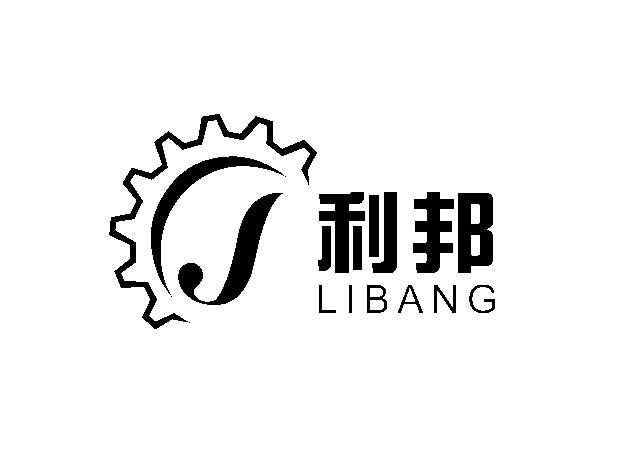 利邦
LIBANG